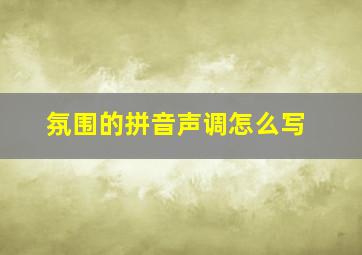 氛围的拼音声调怎么写